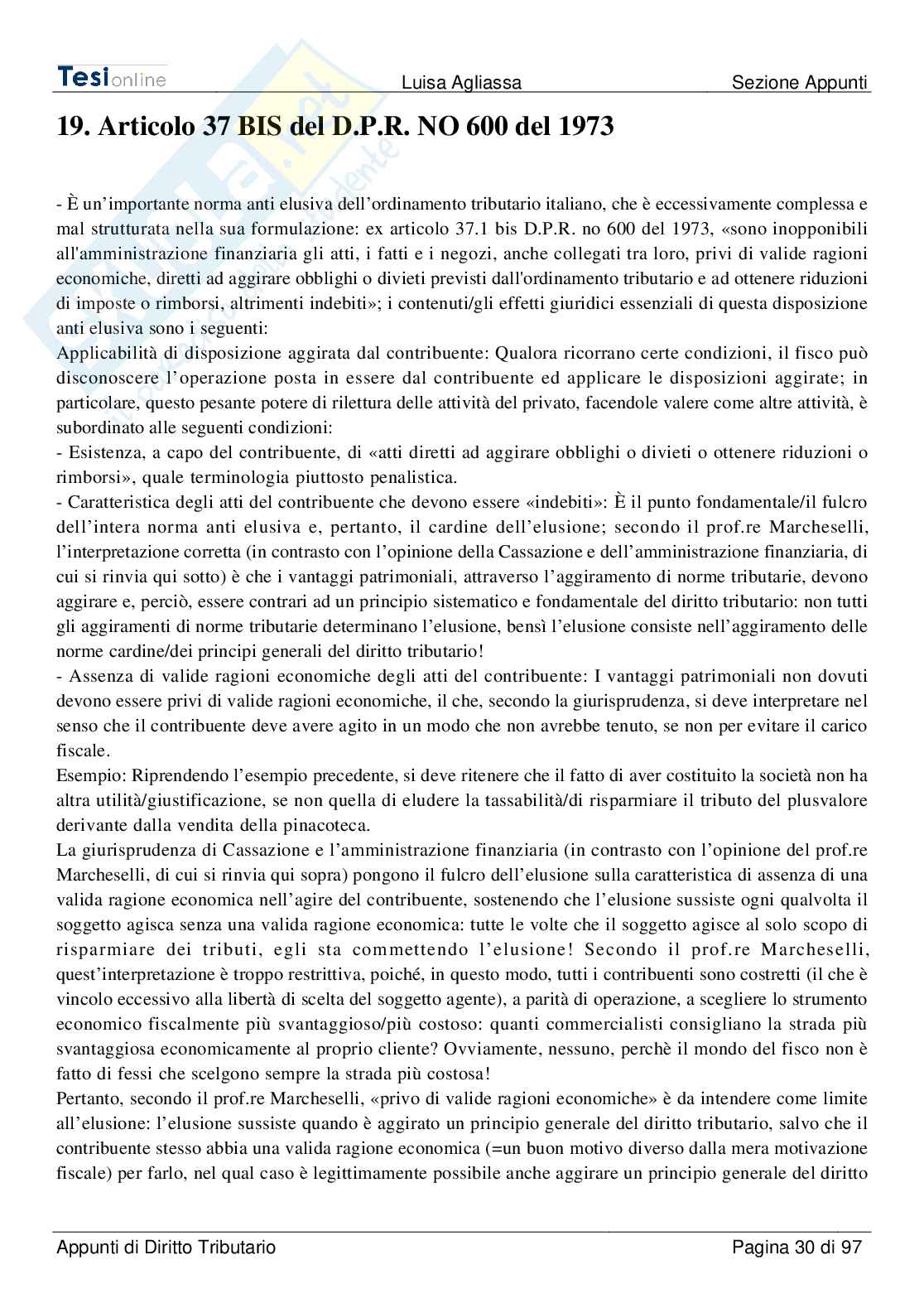 Tesionline Luisa Agliassa Sezione Appunti

19. Articolo 37 BIS del D.P.R. NO 600 del 1973

- È un'importante norma anti elusiva dell'ordinamento tributario italiano, che è eccessivamente complessa e mal strutturata nella sua formulazione: ex articolo 37.1 bis D.P.R. no 600 del 1973, «sono inopponibili all'amministrazione finanziaria gli atti, i fatti e i negozi, anche collegati tra loro, privi di valide ragioni economiche, diretti ad aggirare obblighi o divieti previsti dall'ordinamento tributario e ad ottenere riduzioni di imposte o rimborsi, altrimenti indebiti»; i contenuti/gli effetti giuridici essenziali di questa disposizione anti elusiva sono i seguenti:
Applicabilità di disposizione aggirata dal contribuente: Qualora ricorrano certe condizioni, il fisco può disconoscere l'operazione posta in essere dal contribuente ed applicare le disposizioni aggirate; in particolare, questo pesante potere di rilettura delle attività del privato, facendole valere come altre attività, è subordinato alle seguenti condizioni:
- Esistenza, a capo del contribuente, di «atti diretti ad aggirare obblighi o divieti o ottenere riduzioni o rimborsi», quale terminologia piuttosto penalistica.
- Caratteristica degli atti del contribuente che devono essere «indebiti»: È il punto fondamentale/il fulcro dell'intera norma anti elusiva e, pertanto, il cardine dell'elusione; secondo il prof.re Marcheselli, l'interpretazione corretta (in contrasto con l'opinione della Cassazione e dell'amministrazione finanziaria, di cui si rinvia qui sotto) è che i vantaggi patrimoniali, attraverso l'aggiramento di norme tributarie, devono aggirare e, perciò, essere contrari ad un principio sistematico e fondamentale del diritto tributario: non tutti gli aggiramenti di norme tributarie determinano l'elusione, bensì l'elusione consiste nell'aggiramento delle norme cardine/dei principi generali del diritto tributario!
- Assenza di valide ragioni economiche degli atti del contribuente: I vantaggi patrimoniali non dovuti devono essere privi di valide ragioni economiche, il che, secondo la giurisprudenza, si deve interpretare nel senso che il contribuente deve avere agito in un modo che non avrebbe tenuto, se non per evitare il carico fiscale.
Esempio: Riprendendo l'esempio precedente, si deve ritenere che il fatto di aver costituito la società non ha altra utilità/giustificazione, se non quella di eludere la tassabilità/di risparmiare il tributo del plusvalore derivante dalla vendita della pinacoteca.
La giurisprudenza di Cassazione e l'amministrazione finanziaria (in contrasto con l'opinione del prof.re Marcheselli, di cui si rinvia qui sopra) pongono il fulcro dell'elusione sulla caratteristica di assenza di una valida ragione economica nell'agire del contribuente, sostenendo che l'elusione sussiste ogni qualvolta il soggetto agisca senza una valida ragione economica: tutte le volte che il soggetto agisce al solo scopo di risparmiare dei tributi, egli sta commettendo l'elusione! Secondo il prof.re Marcheselli, quest'interpretazione è troppo restrittiva, poiché, in questo modo, tutti i contribuenti sono costretti (il che è vincolo eccessivo alla libertà di scelta del soggetto agente), a parità di operazione, a scegliere lo strumento economico fiscalmente più svantaggioso/più costoso: quanti commercialisti consigliano la strada più svantaggiosa economicamente al proprio cliente? Ovviamente, nessuno, perchè il mondo del fisco non è fatto di fessi che scelgono sempre la strada più costosa!
Pertanto, secondo il prof.re Marcheselli, «privo di valide ragioni economiche» è da intendere come limite all'elusione: l'elusione sussiste quando è aggirato un principio generale del diritto tributario, salvo che il contribuente stesso abbia una valida ragione economica (=un buon motivo diverso dalla mera motivazione fiscale) per farlo, nel qual caso è legittimamente possibile anche aggirare un principio generale del diritto

Appunti di Diritto Tributario Pagina 30 di 97